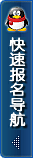 快速报名导航